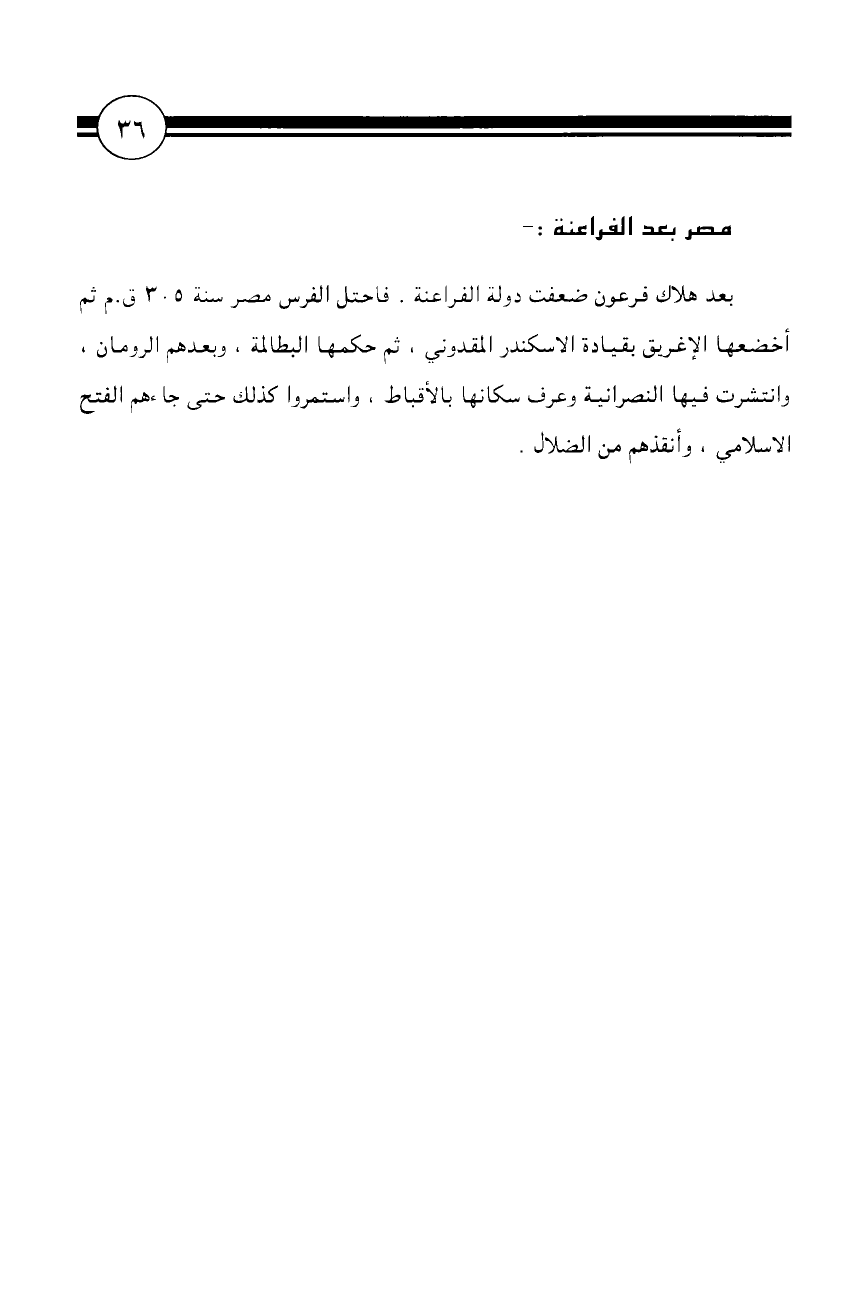 ٣٦

مصر بعد الفراعنة :-

بعد هلاك فرعون ضعفت دولة الفراعنة . فاحتل الفرس مصر سنة ٣٠٥ ق.م ثم أخضعها الإغريق بقيادة الاسكندر المقدوني ، ثم حكمها البطالمة ، وبعدهم الرومان ، وانتشرت فيها النصرانية وعرف سكانها بالأقباط ، واستمروا كذلك حتى جاءهم الفتح الاسلامي ، وأنقذهم من الضلال .